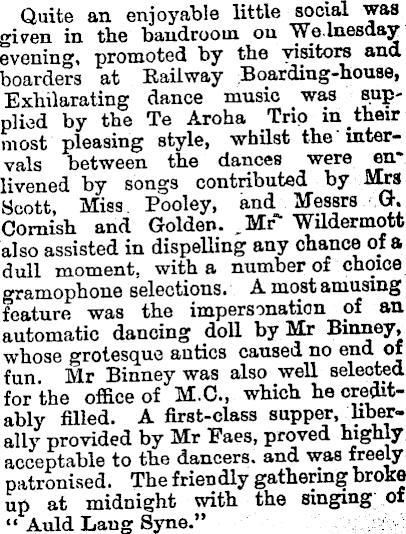 Quite an enjoyable little social was given in the bandroom on We.lnesday evening, promoted by the visitors and boarders at Railway Boarding-house, Exhilarating dance music was supplied by the Te Aroha Trio in their most pleasing style, whilst the intervals between the dances were enlivened by songs contributed by Mrs Scott, Miss Pooley, and Messrs G. Cornish and Golden. Mr Wildermott also assisted in dispelling any chance of a dull moment, with a number of choice gramophone selections. A most amusing feature was the impersonation of an automatic dancing doll by Mr Binney, whose grotesque antics caused no end of fun. Mr Binney was also well selected for the office of M.C., which he creditably filled. A first-class supper, liberally provided by Mr Faes, proved highly acceptable to the dancers. and was freely patronised. The friendly gathering broke up at midnight with the singing of "Auld Lang Syne."